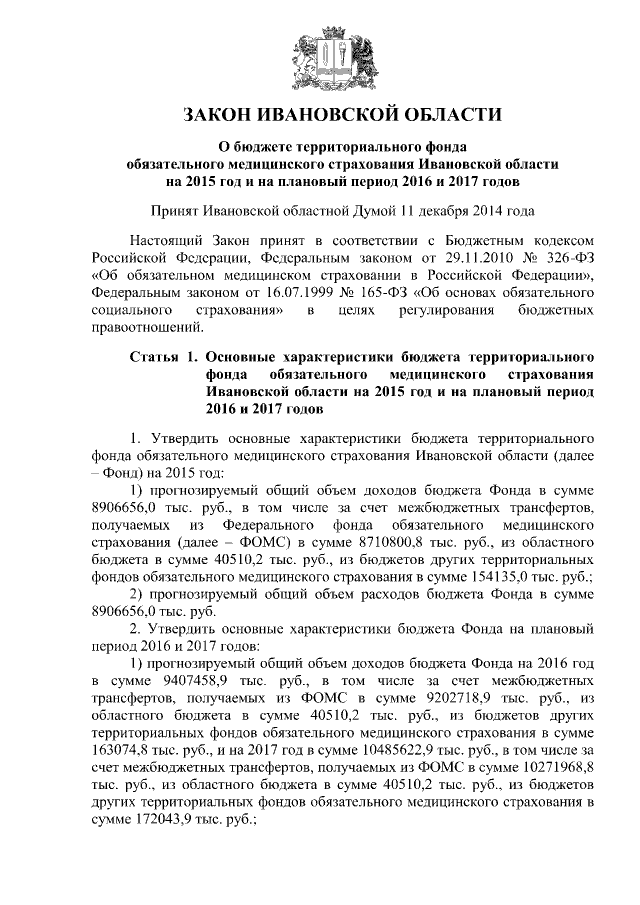 ЗАКОН ИВАНОВСКОЙ ОБЛАСТИ

О бюджете территориального фонда обязательного медицинского страхования Ивановской области на 2015 год и на плановый период 2016 и 2017 годов

Принят Ивановской областной Думой 11 декабря 2014 года

Настоящий Закон принят в соответствии с Бюджетным кодексом Российской Федерации, Федеральным законом от 29.11.2010 № 326-ФЗ «Об обязательном медицинском страховании в Российской Федерации», Федеральным законом от 16.07.1999 № 165-ФЗ «Об основах обязательного социального страхования» в целях регулирования бюджетных правоотношений.

Статья 1. Основные характеристики бюджета территориального фонда обязательного медицинского страхования Ивановской области на 2015 год и на плановый период 2016 и 2017 годов

1. Утвердить основные характеристики бюджета территориального фонда обязательного медицинского страхования Ивановской области (далее – Фонд) на 2015 год:

1) прогнозируемый общий объем доходов бюджета Фонда в сумме 8906656,0 тыс. руб., в том числе за счет межбюджетных трансфертов, получаемых из Федерального фонда обязательного медицинского страхования (далее – ФОМС) в сумме 8710800,8 тыс. руб., из областного бюджета в сумме 40510,2 тыс. руб., из бюджетов других территориальных фондов обязательного медицинского страхования в сумме 154135,0 тыс. руб.;

2) прогнозируемый общий объем расходов бюджета Фонда в сумме 8906656,0 тыс. руб.

2. Утвердить основные характеристики бюджета Фонда на плановый период 2016 и 2017 годов:

1) прогнозируемый общий объем доходов бюджета Фонда на 2016 год в сумме 9407458,9 тыс. руб., в том числе за счет межбюджетных трансфертов, получаемых из ФОМС в сумме 9202718,9 тыс. руб., из областного бюджета в сумме 40510,2 тыс. руб., из бюджетов других территориальных фондов обязательного медицинского страхования в сумме 163074,8 тыс. руб., и на 2017 год в сумме 10485622,9 тыс. руб., в том числе за счет межбюджетных трансфертов, получаемых из ФОМС в сумме 10271968,8 тыс. руб., из областного бюджета в сумме 40510,2 тыс. руб., из бюджетов других территориальных фондов обязательного медицинского страхования в сумме 172043,9 тыс. руб.;